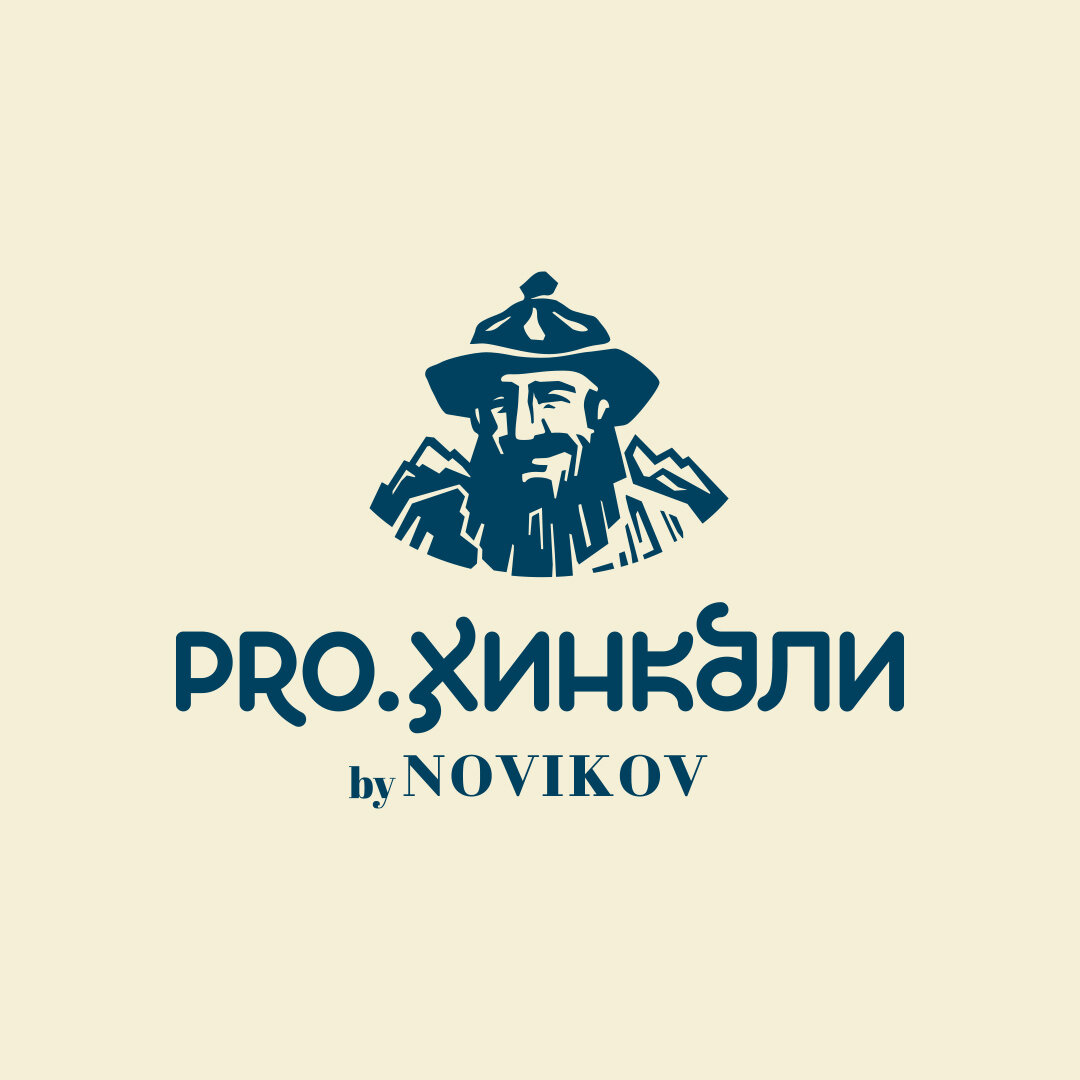 PRO.ХИНКАЛИ

by NOVIKOV